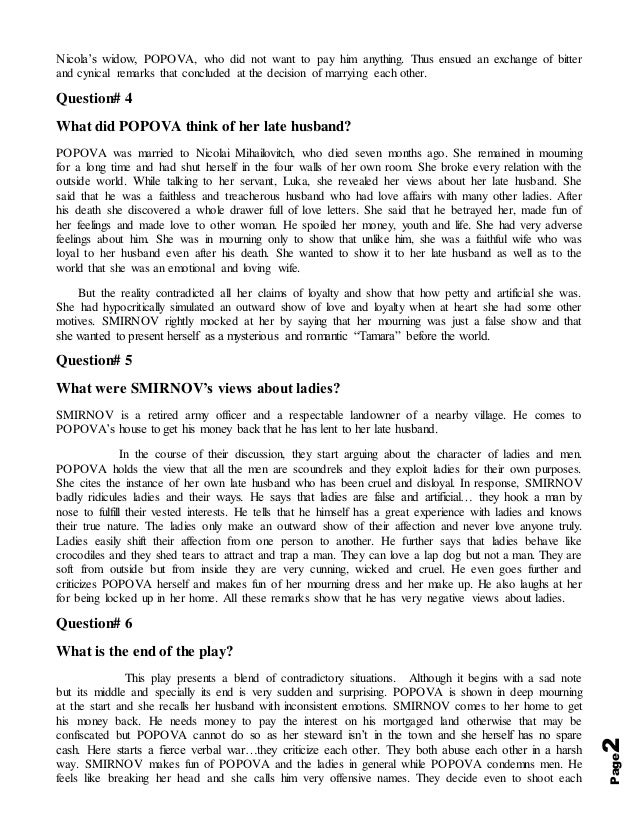 Nicola's widow, POPOVA, who did not want to pay him anything. Thus ensued an exchange of bitter and cynical remarks that concluded at the decision of marrying each other.

Question# 4

What did POPOVA think of her late husband?

POPOVA was married to Nicolai Mihailovitch, who died seven months ago. She remained in mourning for a long time and had shut herself in the four walls of her own room. She broke every relation with the outside world. While talking to her servant, Luka, she revealed her views about her late husband. She said that he was a faithless and treacherous husband who had love affairs with many other ladies. After his death she discovered a whole drawer full of love letters. She said that he betrayed her, made fun of her feelings and made love to other woman. He spoiled her money, youth and life. She had very adverse feelings about him. She was in mourning only to show that unlike him, she was a faithful wife who was loyal to her husband even after his death. She wanted to show it to her late husband as well as to the world that she was an emotional and loving wife.

But the reality contradicted all her claims of loyalty and show that how petty and artificial she was. She had hypocritically simulated an outward show of love and loyalty when at heart she had some other motives. SMIRNOV rightly mocked at her by saying that her mourning was just a false show and that she wanted to present herself as a mysterious and romantic "Tamara" before the world.

Question# 5

What were SMIRNOV's views about ladies?

SMIRNOV is a retired army officer and a respectable landowner of a nearby village. He comes to POPOVA's house to get his money back that he has lent to her late husband.

In the course of their discussion, they start arguing about the character of ladies and men. POPOVA holds the view that all the men are scoundrels and they exploit ladies for their own purposes. She cites the instance of her own late husband who has been cruel and disloyal. In response, SMIRNOV badly ridicules ladies and their ways. He says that ladies are false and artificial… they hook a man by nose to fulfill their vested interests. He tells that he himself has a great experience with ladies and knows their true nature. The ladies only make an outward show of their affection and never love anyone truly. Ladies easily shift their affection from one person to another. He further says that ladies behave like crocodiles and they shed tears to attract and trap a man. They can love a lap dog but not a man. They are soft from outside but from inside they are very cunning, wicked and cruel. He even goes further and criticizes POPOVA herself and makes fun of her mourning dress and her make up. He also laughs at her for being locked up in her home. All these remarks show that he has very negative views about ladies.

Question# 6

What is the end of the play?

This play presents a blend of contradictory situations. Although it begins with a sad note but its middle and specially its end is very sudden and surprising. POPOVA is shown in deep mourning at the start and she recalls her husband with inconsistent emotions. SMIRNOV comes to her home to get his money back. He needs money to pay the interest on his mortgaged land otherwise that may be confiscated but POPOVA cannot do so as her steward isn't in the town and she herself has no spare cash. Here starts a fierce verbal war…they criticize each other. They both abuse each other in a harsh way. SMIRNOV makes fun of POPOVA and the ladies in general while POPOVA condemns men. He feels like breaking her head and she calls him very offensive names. They decide even to shoot each

Page 2